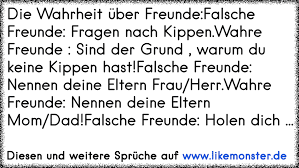 Die Wahrheit über Freunde:Falsche Freunde: Fragen nach Kippen.Wahre Freunde : Sind der Grund , warum du keine Kippen hast!Falsche Freunde: Nennen deine Eltern Frau/Herr.Wahre Freunde: Nennen deine Eltern Mom/Dad!Falsche Freunde: Holen dich ...

Diesen und weitere Sprüche auf www.likemonster.de